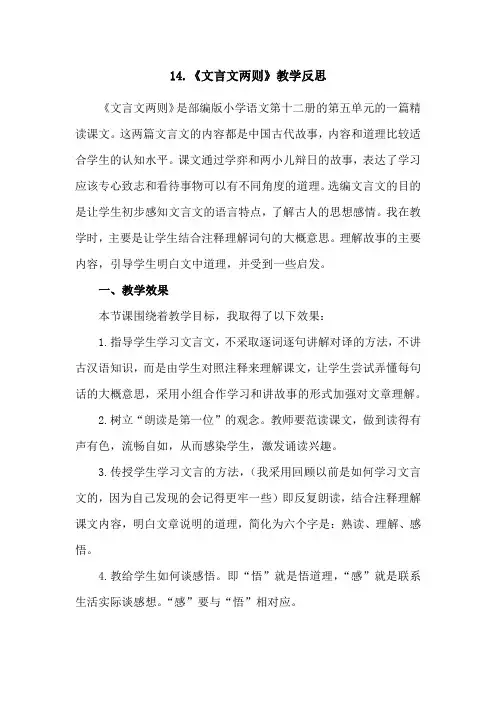 14.《文言文两则》教学反思

《文言文两则》是部编版小学语文第十二册的第五单元的一篇精读课文。这两篇文言文的内容都是中国古代故事，内容和道理比较适合学生的认知水平。课文通过学弈和两小儿辩日的故事，表达了学习应该专心致志和看待事物可以有不同角度的道理。选编文言文的目的是让学生初步感知文言文的语言特点，了解古人的思想感情。我在教学时，主要是让学生结合注释理解词句的大概意思。理解故事的主要内容，引导学生明白文中道理，并受到一些启发。

一、教学效果

本节课围绕着教学目标，我取得了以下效果：

1.指导学生学习文言文，不采取逐词逐句讲解对译的方法，不讲古汉语知识，而是由学生对照注释来理解课文，让学生尝试弄懂每句话的大概意思，采用小组合作学习和讲故事的形式加强对文章理解。

2.树立“朗读是第一位”的观念。教师要范读课文，做到读得有声有色，流畅自如，从而感染学生，激发诵读兴趣。

3.传授学生学习文言的方法，（我采用回顾以前是如何学习文言文的，因为自己发现的会记得更牢一些）即反复朗读，结合注释理解课文内容，明白文章说明的道理，简化为六个字是：熟读、理解、感悟。

4.教给学生如何谈感悟。即“悟”就是悟道理，“感”就是联系生活实际谈感想。“感”要与“悟”相对应。